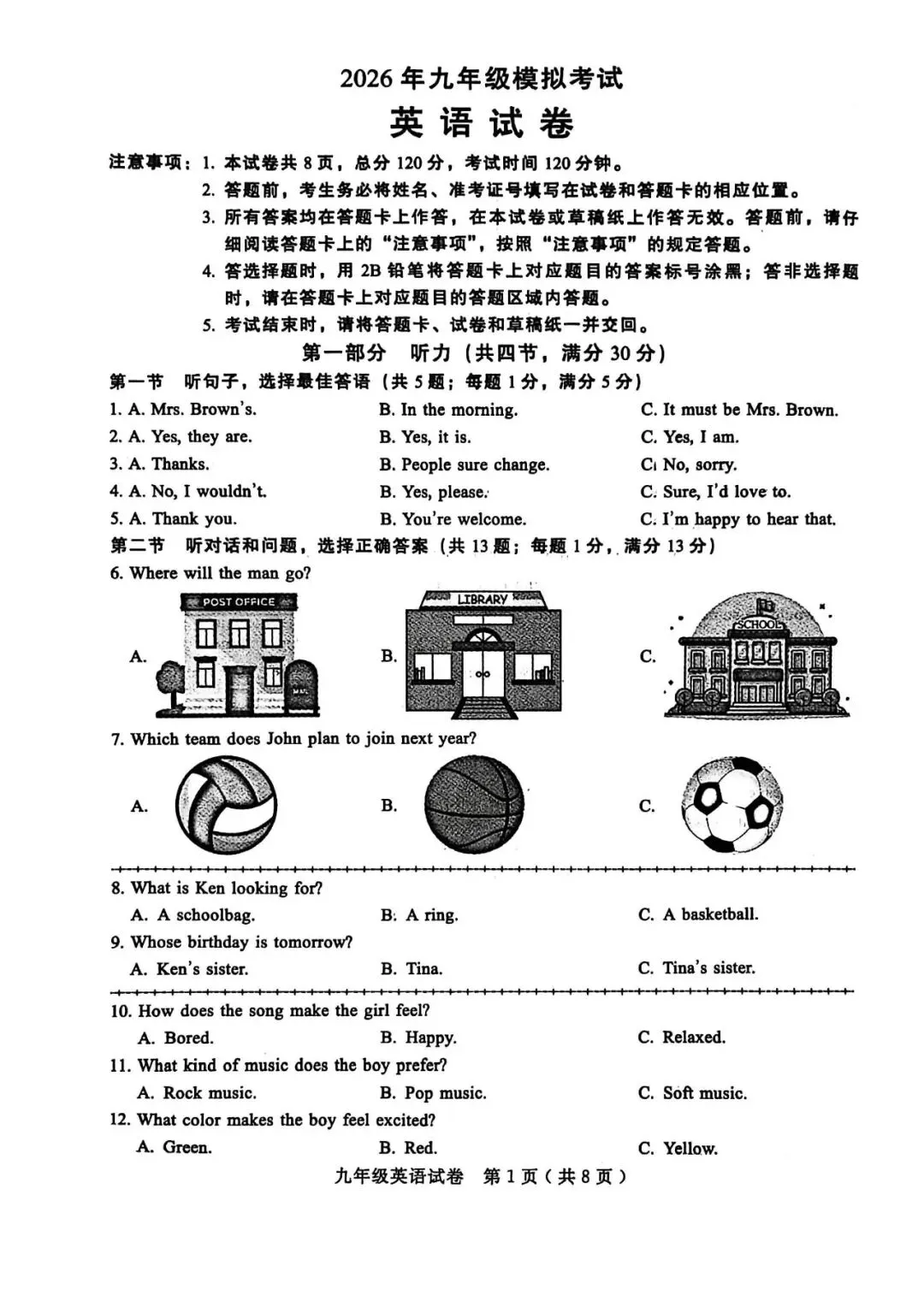 2026 年九年级模拟考试

英 语 试 卷

注意事项：1. 本试卷共 8 页，总分 120 分，考试时间 120 分钟。
2. 答题前，考生务必将姓名、准考证号填写在试卷和答题卡的相应位置。
3. 所有答案均在答题卡上作答，在本试卷或草稿纸上作答无效。答题前，请仔细阅读答题卡上的“注意事项”，按照“注意事项”的规定答题。
4. 答选择题时，用 2B 铅笔将答题卡上对应题目的答案标号涂黑；答非选择题时，请在答题卡上对应题目的答题区域内答题。
5. 考试结束时，请将答题卡、试卷和草稿纸一并交回。

第一部分 听力（共四节，满分 30 分）

第一节 听句子，选择最佳答语（共 5 题；每题 1 分，满分 5 分）

1. A. Mrs. Brown's. B. In the morning. C. It must be Mrs. Brown.
2. A. Yes, they are. B. Yes, it is. C. Yes, I am.
3. A. Thanks. B. People sure change. C. No, sorry.
4. A. No, I wouldn't. B. Yes, please. C. Sure, I'd love to.
5. A. Thank you. B. You're welcome. C. I'm happy to hear that.

第二节 听对话和问题，选择正确答案（共 13 题；每题 1 分，满分 13 分）

6. Where will the man go?
A. POST OFFICE MAIL B. LIBRARY C. SCHOOL

7. Which team does John plan to join next year?
A. B. C.

8. What is Ken looking for?
A. A schoolbag. B. A ring. C. A basketball.
9. Whose birthday is tomorrow?
A. Ken's sister. B. Tina. C. Tina's sister.

10. How does the song make the girl feel?
A. Bored. B. Happy. C. Relaxed.
11. What kind of music does the boy prefer?
A. Rock music. B. Pop music. C. Soft music.
12. What color makes the boy feel excited?
A. Green. B. Red. C. Yellow.

九年级英语试卷 第 1 页（共 8 页）